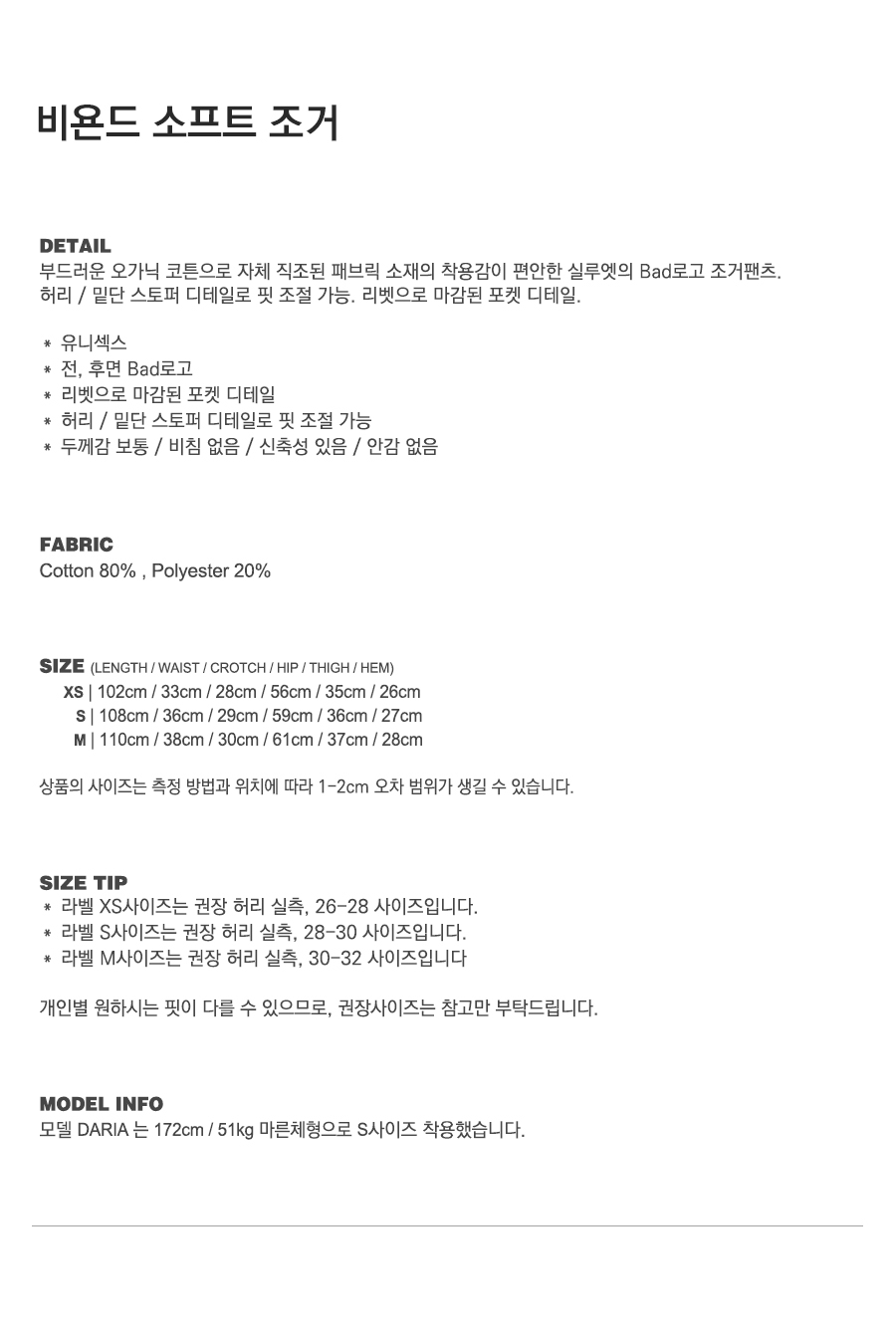 비욘드 소프트 조거

DETAIL
부드러운 오가닉 코튼으로 자체 직조된 패브릭 소재의 착용감이 편안한 실루엣의 Bad로고 조거팬츠.
허리 / 밑단 스토퍼 디테일로 핏 조절 가능. 리벳으로 마감된 포켓 디테일.

* 유니섹스
* 전, 후면 Bad로고
* 리벳으로 마감된 포켓 디테일
* 허리 / 밑단 스토퍼 디테일로 핏 조절 가능
* 두께감 보통 / 비침 없음 / 신축성 있음 / 안감 없음

FABRIC
Cotton 80% , Polyester 20%

SIZE (LENGTH / WAIST / CROTCH / HIP / THIGH / HEM)
XS | 102cm / 33cm / 28cm / 56cm / 35cm / 26cm
S | 108cm / 36cm / 29cm / 59cm / 36cm / 27cm
M | 110cm / 38cm / 30cm / 61cm / 37cm / 28cm

상품의 사이즈는 측정 방법과 위치에 따라 1-2cm 오차 범위가 생길 수 있습니다.

SIZE TIP
* 라벨 XS사이즈는 권장 허리 실측, 26-28 사이즈입니다.
* 라벨 S사이즈는 권장 허리 실측, 28-30 사이즈입니다.
* 라벨 M사이즈는 권장 허리 실측, 30-32 사이즈입니다

개인별 원하시는 핏이 다를 수 있으므로, 권장사이즈는 참고만 부탁드립니다.

MODEL INFO
모델 DARIA 는 172cm / 51kg 마른체형으로 S사이즈 착용했습니다.